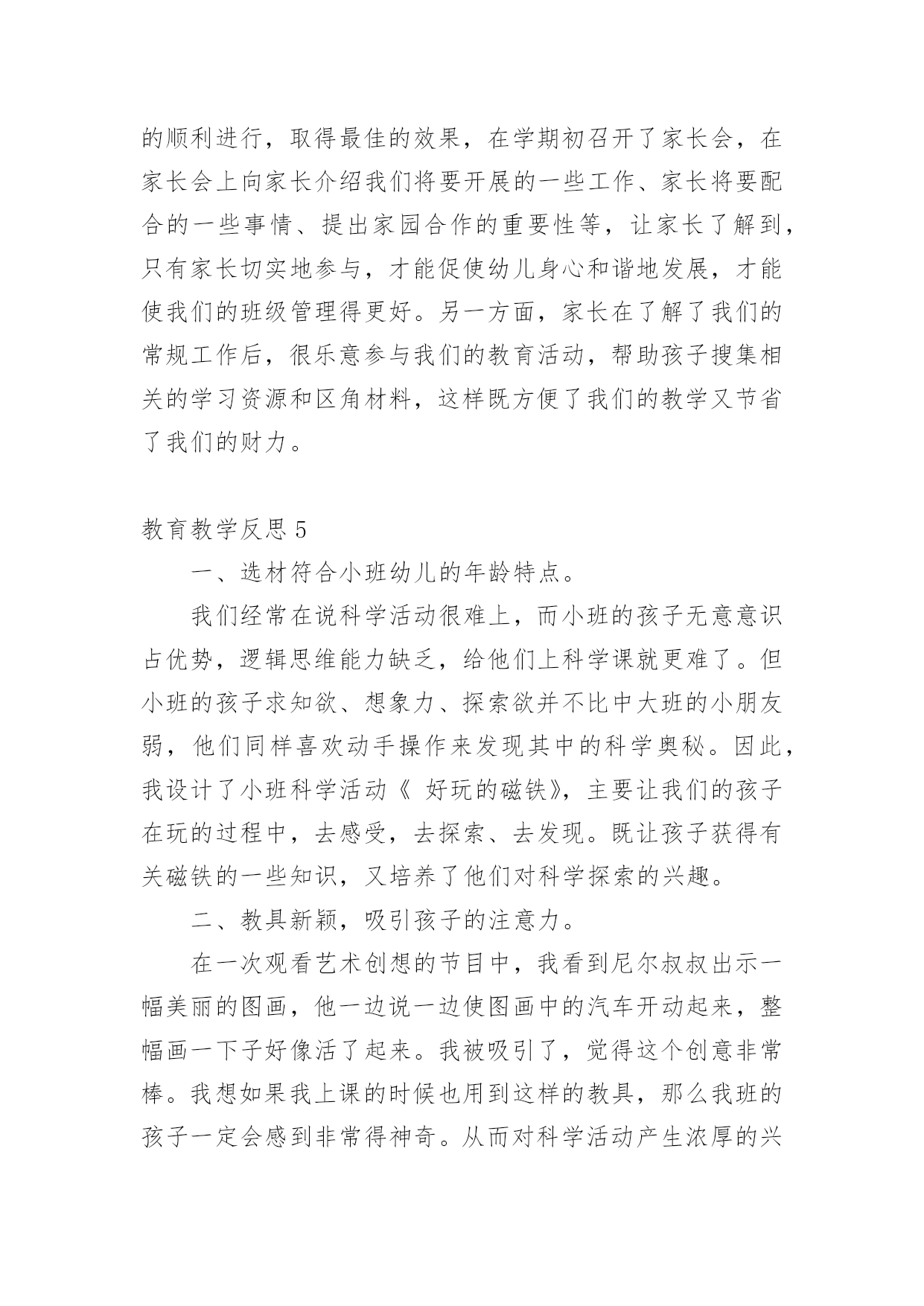 的顺利进行，取得最佳的效果，在学期初召开了家长会，在家长会上向家长介绍我们将要开展的一些工作、家长将要配合的一些事情、提出家园合作的重要性等，让家长了解到，只有家长切实地参与，才能促使幼儿身心和谐地发展，才能使我们的班级管理得更好。另一方面，家长在了解了我们的常规工作后，很乐意参与我们的教育活动，帮助孩子搜集相关的学习资源和区角材料，这样既方便了我们的教学又节省了我们的财力。

教育教学反思 5

一、选材符合小班幼儿的年龄特点。

我们经常在说科学活动很难上，而小班的孩子无意意识占优势，逻辑思维能力缺乏，给他们上科学课就更难了。但小班的孩子求知欲、想象力、探索欲并不比中大班的小朋友弱，他们同样喜欢动手操作来发现其中的科学奥秘。因此，我设计了小班科学活动《 好玩的磁铁》，主要让我们的孩子在玩的过程中，去感受，去探索、去发现。既让孩子获得有关磁铁的一些知识，又培养了他们对科学探索的兴趣。

二、教具新颖，吸引孩子的注意力。

在一次观看艺术创想的节目中，我看到尼尔叔叔出示一幅美丽的图画，他一边说一边使图画中的汽车开动起来，整幅画一下子好像活了起来。我被吸引了，觉得这个创意非常棒。我想如果我上课的时候也用到这样的教具，那么我班的孩子一定会感到非常得神奇。从而对科学活动产生浓厚的兴